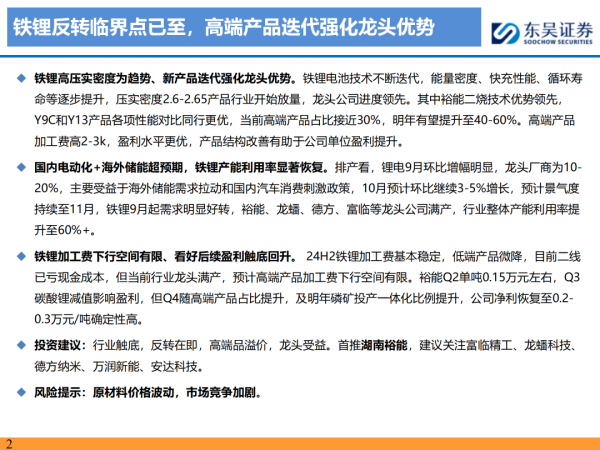 铁锂反转临界点已至，高端产品迭代强化龙头优势

东吴证券
SOOCHOW SECURITIES

◆ 铁锂高压实密度为趋势、新产品迭代强化龙头优势。铁锂电池技术不断迭代，能量密度、快充性能、循环寿命等逐步提升，压实密度2.6-2.65产品行业开始放量，龙头公司进度领先。其中裕能二烧技术优势领先，Y9C和Y13产品各项性能对比同行更优，当前高端产品占比接近30%，明年有望提升至40-60%。高端产品加工费高2-3k，盈利水平更优，产品结构改善有助于公司单位盈利提升。

◆ 国内电动化+海外储能超预期，铁锂产能利用率显著恢复。排产看，锂电9月环比增幅明显，龙头厂商为10-20%，主要受益于海外储能需求拉动和国内汽车消费刺激政策，10月预计环比继续3-5%增长，预计景气度持续至11月，铁锂9月起需求明显好转，裕能、龙蟠、德方、富临等龙头公司满产，行业整体产能利用率提升至60%+。

◆ 铁锂加工费下行空间有限、看好后续盈利触底回升。 24H2铁锂加工费基本稳定，低端产品微降，目前二线已亏现金成本，但当前行业龙头满产，预计高端产品加工费下行空间有限。裕能Q2单吨0.15万元左右，Q3碳酸锂减值影响盈利，但Q4随高端产品占比提升，及明年磷矿投产一体化比例提升，公司净利恢复至0.2-0.3万元/吨确定性高。

◆ 投资建议：行业触底，反转在即，高端品溢价，龙头受益。首推湖南裕能，建议关注富临精工、龙蟠科技、德方纳米、万润新能、安达科技。

◆ 风险提示：原材料价格波动，市场竞争加剧。

2